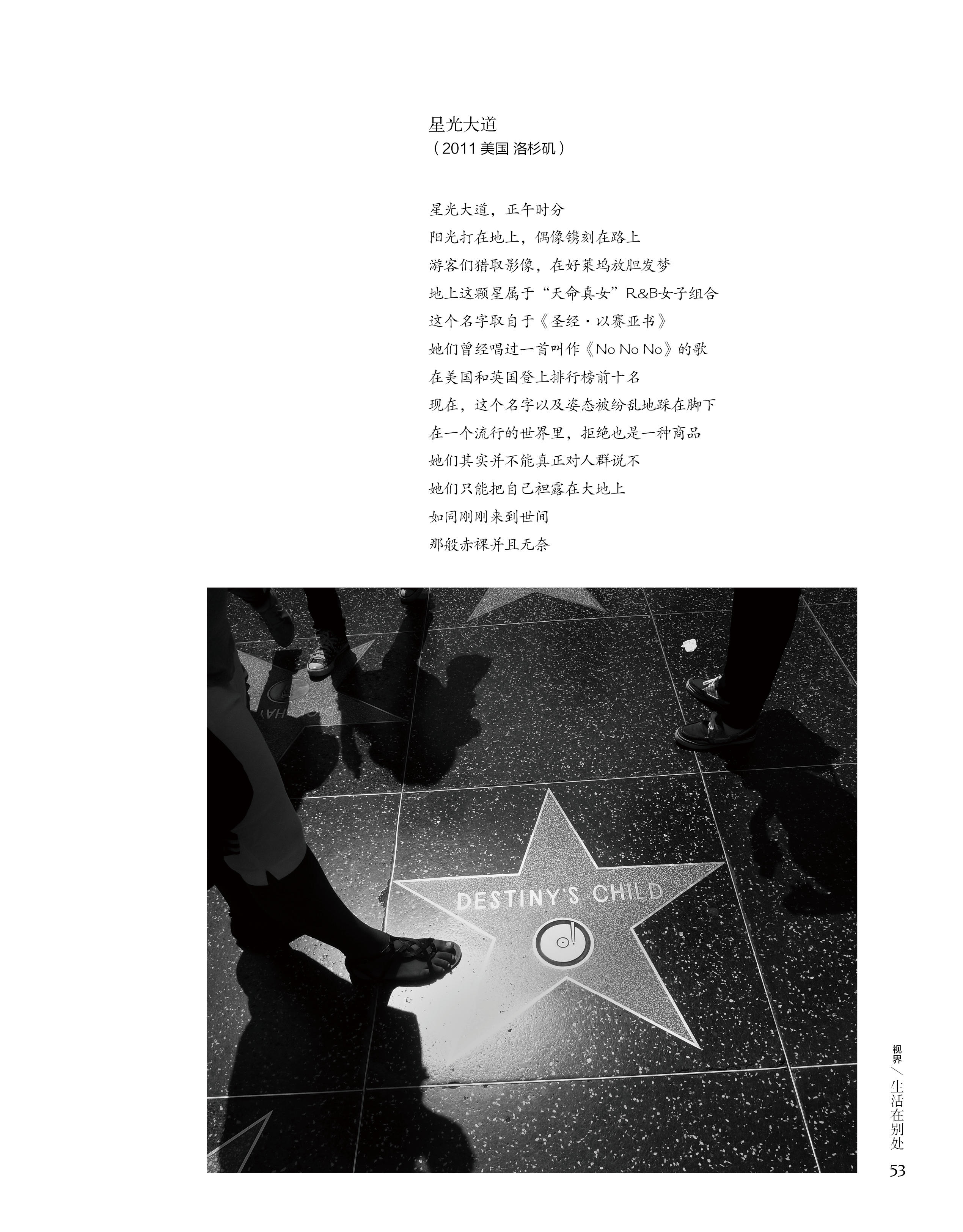 星光大道
（2011美国 洛杉矶）

星光大道，正午时分
阳光打在地上，偶像镌刻在路上
游客们猎取影像，在好莱坞放胆发梦
地上这颗星属于“天命真女”R&B女子组合
这个名字取自于《圣经·以赛亚书》
她们曾经唱过一首叫作《No No No》的歌
在美国和英国登上排行榜前十名
现在，这个名字以及姿态被纷乱地踩在脚下
在一个流行的世界里，拒绝也是一种商品
她们其实并不能真正对人群说不
她们只能把自己袒露在大地上
如同刚刚来到世间
那般赤裸并且无奈

DESTINY'S CHILD

视界／生活在别处
53